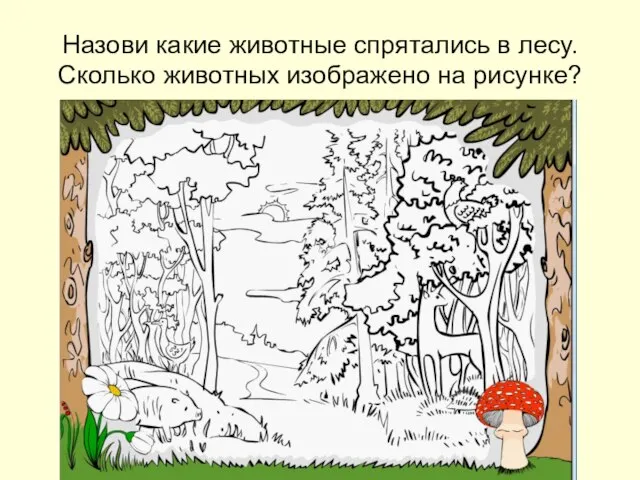 Назови какие животные спрятались в лесу.
Сколько животных изображено на рисунке?